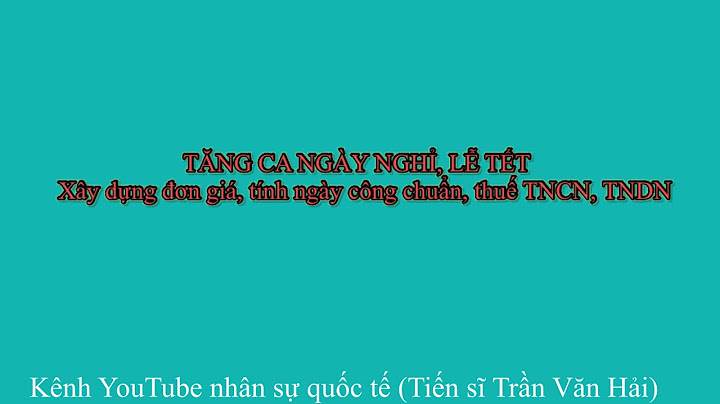 TĂNG CA NGÀY NGHỈ, LỄ TẾT
Xây dựng đơn giá, tính ngày công chuẩn, thuế TNCN, TNDN

Kênh YouTube nhân sự quốc tế (Tiến sĩ Trần Văn Hải)